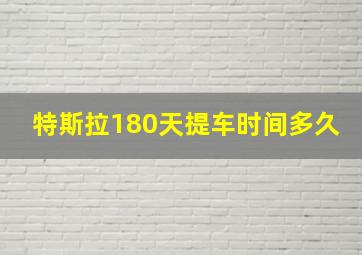 特斯拉180天提车时间多久